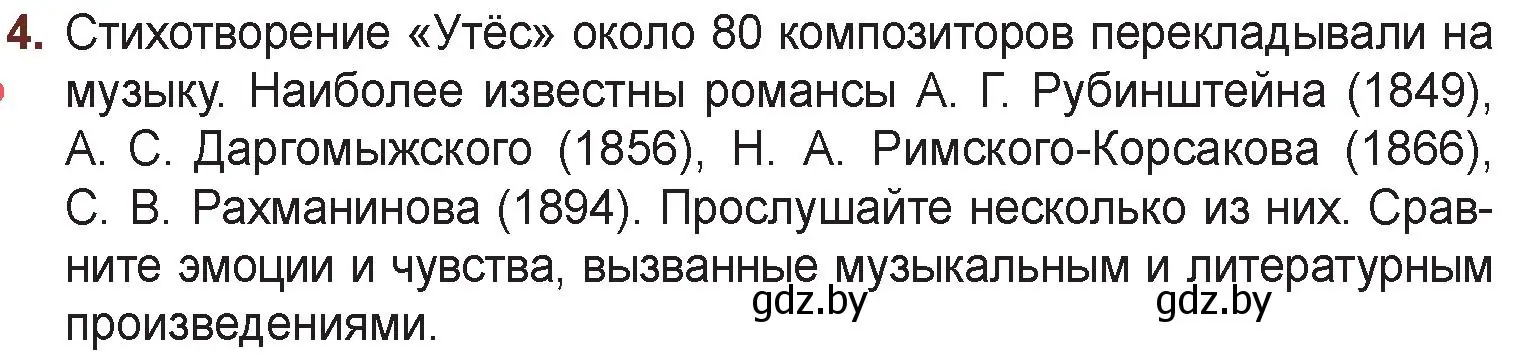 4. Стихотворение «Утёс» около 80 композиторов перекладывали на музыку. Наиболее известны романсы А. Г. Рубинштейна (1849), А. С. Даргомыжского (1856), Н. А. Римского-Корсакова (1866), С. В. Рахманинова (1894). Прослушайте несколько из них. Сравните эмоции и чувства, вызванные музыкальным и литературным произведениями.

gdz.by gdz.by